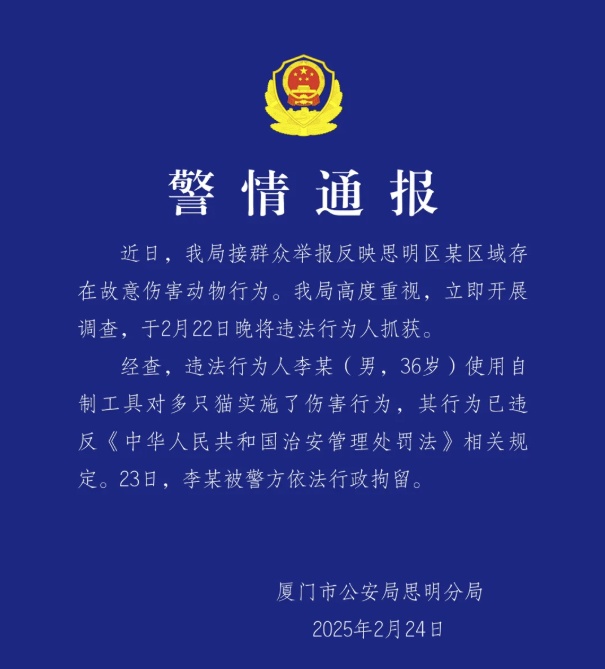 警情通报

近日，我局接群众举报反映思明区某区域存在故意伤害动物行为。我局高度重视，立即开展调查，于2月22日晚将违法行为人抓获。

经查，违法行为人李某（男，36岁）使用自制工具对多只猫实施了伤害行为，其行为已违反《中华人民共和国治安管理处罚法》相关规定。23日，李某被警方依法行政拘留。

厦门市公安局思明分局
2025年2月24日